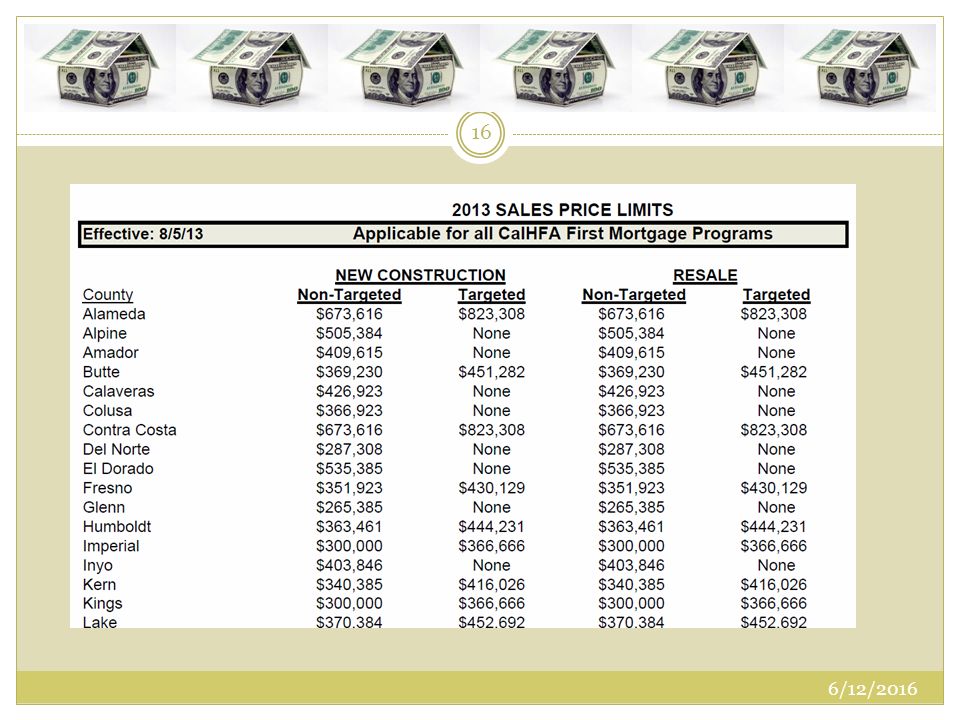 16

2013 SALES PRICE LIMITS

Effective: 8/5/13 Applicable for all CalHFA First Mortgage Programs

| County | NEW CONSTRUCTION Non-Targeted | NEW CONSTRUCTION Targeted | RESALE Non-Targeted | RESALE Targeted |
|---|---|---|---|---|
| Alameda | $673,616 | $823,308 | $673,616 | $823,308 |
| Alpine | $505,384 | None | $505,384 | None |
| Amador | $409,615 | None | $409,615 | None |
| Butte | $369,230 | $451,282 | $369,230 | $451,282 |
| Calaveras | $426,923 | None | $426,923 | None |
| Colusa | $366,923 | None | $366,923 | None |
| Contra Costa | $673,616 | $823,308 | $673,616 | $823,308 |
| Del Norte | $287,308 | None | $287,308 | None |
| El Dorado | $535,385 | None | $535,385 | None |
| Fresno | $351,923 | $430,129 | $351,923 | $430,129 |
| Glenn | $265,385 | None | $265,385 | None |
| Humboldt | $363,461 | $444,231 | $363,461 | $444,231 |
| Imperial | $300,000 | $366,666 | $300,000 | $366,666 |
| Inyo | $403,846 | None | $403,846 | None |
| Kern | $340,385 | $416,026 | $340,385 | $416,026 |
| Kings | $300,000 | $366,666 | $300,000 | $366,666 |
| Lake | $370,384 | $452,692 | $370,384 | $452,692 |

6/12/2016